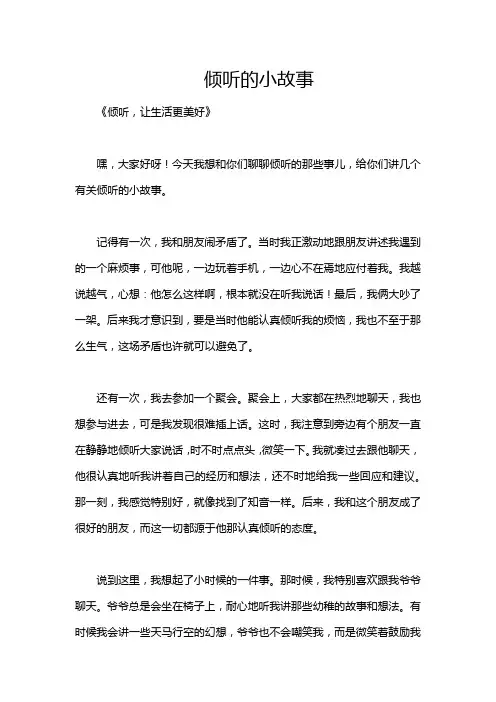 倾听的小故事

《倾听，让生活更美好》

嘿，大家好呀！今天我想和你们聊聊倾听的那些事儿，给你们讲几个有关倾听的小故事。

记得有一次，我和朋友闹矛盾了。当时我正激动地跟朋友讲述我遇到的一个麻烦事，可他呢，一边玩着手机，一边心不在焉地应付着我。我越说越气，心想：他怎么这样啊，根本就没在听我说话！最后，我俩大吵了一架。后来我才意识到，要是当时他能认真倾听我的烦恼，我也不至于那么生气，这场矛盾也许就可以避免了。

还有一次，我去参加一个聚会。聚会上，大家都在热烈地聊天，我也想参与进去，可是我发现很难插上话。这时，我注意到旁边有个朋友一直在静静地倾听大家说话，时不时点点头，微笑一下。我就凑过去跟他聊天，他很认真地听我讲着自己的经历和想法，还不时地给我一些回应和建议。那一刻，我感觉特别好，就像找到了知音一样。后来，我和这个朋友成了很好的朋友，而这一切都源于他那认真倾听的态度。

说到这里，我想起了小时候的一件事。那时候，我特别喜欢跟我爷爷聊天。爷爷总是会坐在椅子上，耐心地听我讲那些幼稚的故事和想法。有时候我会讲一些天马行空的幻想，爷爷也不会嘲笑我，而是微笑着鼓励我